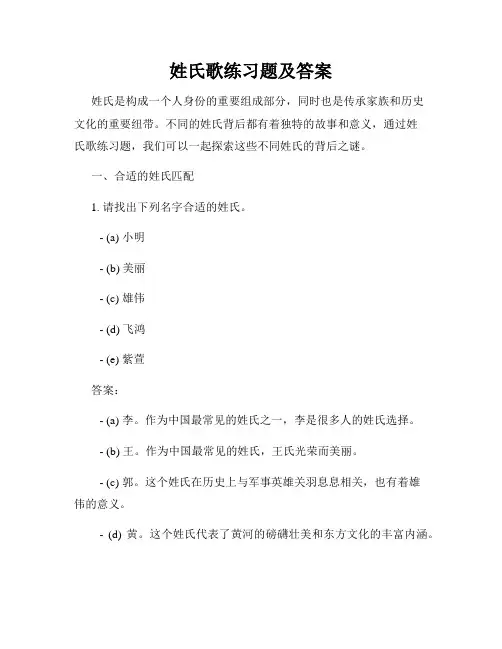 姓氏歌练习题及答案

姓氏是构成一个人身份的重要组成部分，同时也是传承家族和历史文化的重要纽带。不同的姓氏背后都有着独特的故事和意义，通过姓氏歌练习题，我们可以一起探索这些不同姓氏的背后之谜。

一、合适的姓氏匹配

1. 请找出下列名字合适的姓氏。

- (a) 小明

- (b) 美丽

- (c) 雄伟

- (d) 飞鸿

- (e) 紫萱

答案：

- (a) 李。作为中国最常见的姓氏之一，李是很多人的姓氏选择。

- (b) 王。作为中国最常见的姓氏，王氏光荣而美丽。

- (c) 郭。这个姓氏在历史上与军事英雄关羽息息相关，也有着雄伟的意义。

- (d) 黄。这个姓氏代表了黄河的磅礴壮美和东方文化的丰富内涵。